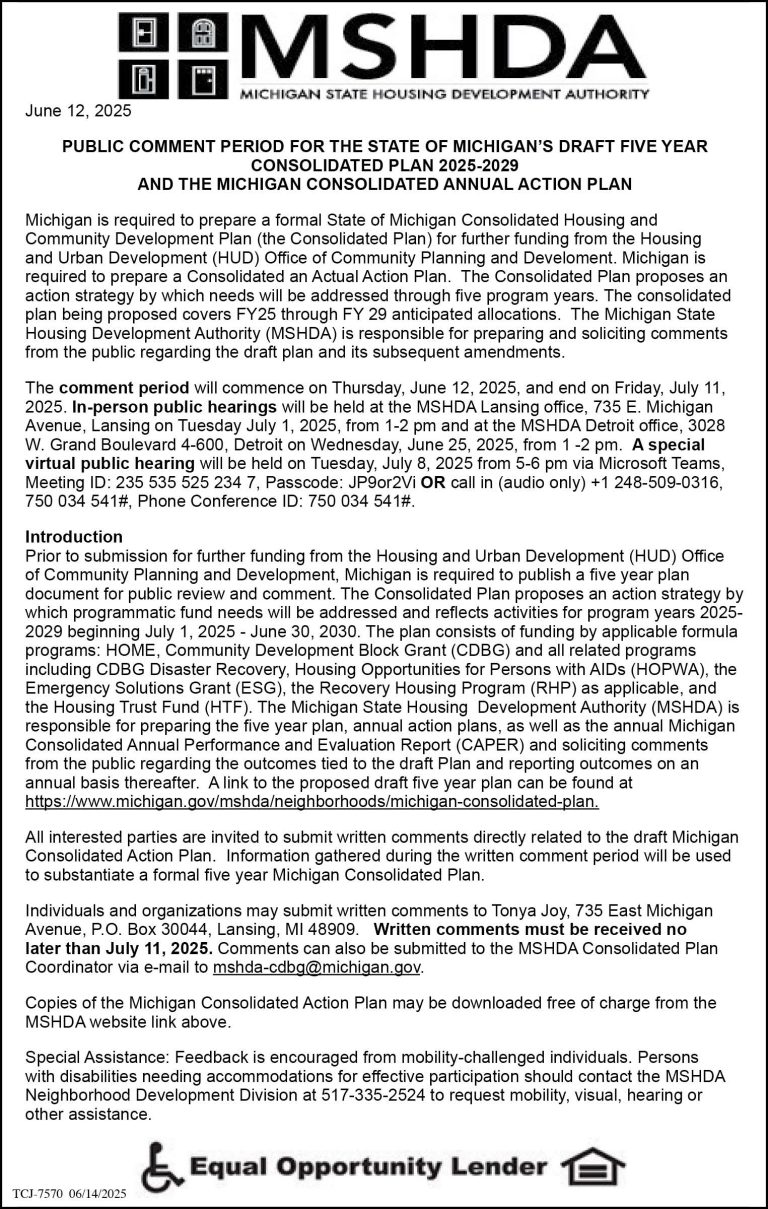 MSHDA
MICHIGAN STATE HOUSING DEVELOPMENT AUTHORITY

June 12, 2025

PUBLIC COMMENT PERIOD FOR THE STATE OF MICHIGAN'S DRAFT FIVE YEAR CONSOLIDATED PLAN 2025-2029 AND THE MICHIGAN CONSOLIDATED ANNUAL ACTION PLAN

Michigan is required to prepare a formal State of Michigan Consolidated Housing and Community Development Plan (the Consolidated Plan) for further funding from the Housing and Urban Development (HUD) Office of Community Planning and Develoment. Michigan is required to prepare a Consolidated an Actual Action Plan. The Consolidated Plan proposes an action strategy by which needs will be addressed through five program years. The consolidated plan being proposed covers FY25 through FY 29 anticipated allocations. The Michigan State Housing Development Authority (MSHDA) is responsible for preparing and soliciting comments from the public regarding the draft plan and its subsequent amendments.

The comment period will commence on Thursday, June 12, 2025, and end on Friday, July 11, 2025. In-person public hearings will be held at the MSHDA Lansing office, 735 E. Michigan Avenue, Lansing on Tuesday July 1, 2025, from 1-2 pm and at the MSHDA Detroit office, 3028 W. Grand Boulevard 4-600, Detroit on Wednesday, June 25, 2025, from 1 -2 pm. A special virtual public hearing will be held on Tuesday, July 8, 2025 from 5-6 pm via Microsoft Teams, Meeting ID: 235 535 525 234 7, Passcode: JP9or2Vi OR call in (audio only) +1 248-509-0316, 750 034 541#, Phone Conference ID: 750 034 541#.

Introduction
Prior to submission for further funding from the Housing and Urban Development (HUD) Office of Community Planning and Development, Michigan is required to publish a five year plan document for public review and comment. The Consolidated Plan proposes an action strategy by which programmatic fund needs will be addressed and reflects activities for program years 2025-2029 beginning July 1, 2025 - June 30, 2030. The plan consists of funding by applicable formula programs: HOME, Community Development Block Grant (CDBG) and all related programs including CDBG Disaster Recovery, Housing Opportunities for Persons with AIDs (HOPWA), the Emergency Solutions Grant (ESG), the Recovery Housing Program (RHP) as applicable, and the Housing Trust Fund (HTF). The Michigan State Housing Development Authority (MSHDA) is responsible for preparing the five year plan, annual action plans, as well as the annual Michigan Consolidated Annual Performance and Evaluation Report (CAPER) and soliciting comments from the public regarding the outcomes tied to the draft Plan and reporting outcomes on an annual basis thereafter. A link to the proposed draft five year plan can be found at https://www.michigan.gov/mshda/neighborhoods/michigan-consolidated-plan.

All interested parties are invited to submit written comments directly related to the draft Michigan Consolidated Action Plan. Information gathered during the written comment period will be used to substantiate a formal five year Michigan Consolidated Plan.

Individuals and organizations may submit written comments to Tonya Joy, 735 East Michigan Avenue, P.O. Box 30044, Lansing, MI 48909. Written comments must be received no later than July 11, 2025. Comments can also be submitted to the MSHDA Consolidated Plan Coordinator via e-mail to mshda-cdbg@michigan.gov.

Copies of the Michigan Consolidated Action Plan may be downloaded free of charge from the MSHDA website link above.

Special Assistance: Feedback is encouraged from mobility-challenged individuals. Persons with disabilities needing accommodations for effective participation should contact the MSHDA Neighborhood Development Division at 517-335-2524 to request mobility, visual, hearing or other assistance.

Equal Opportunity Lender

TCJ-7570 06/14/2025